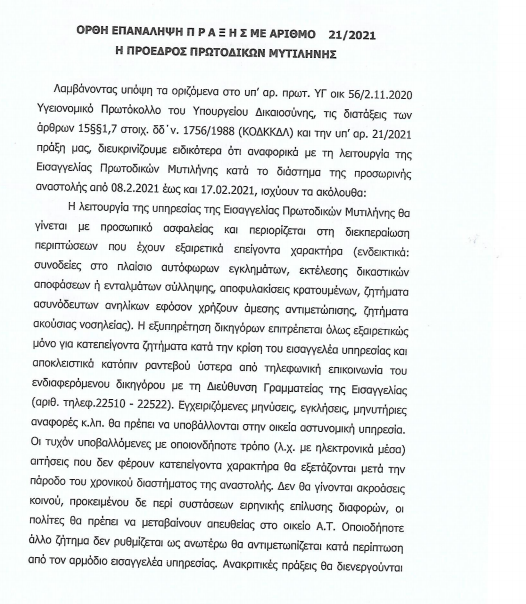 ΟΡΘΗ ΕΠΑΝΑΛΗΨΗ Π Ρ Α Ξ Η Σ ΜΕ ΑΡΙΘΜΟ 21/2021
Η ΠΡΟΕΔΡΟΣ ΠΡΩΤΟΔΙΚΩΝ ΜΥΤΙΛΗΝΗΣ

Λαμβάνοντας υπόψη τα οριζόμενα στο υπ' αρ. πρωτ. ΥΓ οικ 56/2.11.2020 Υγειονομικό Πρωτόκολλο του Υπουργείου Δικαιοσύνης, τις διατάξεις των άρθρων 15§§1,7 στοιχ. δδ΄ν. 1756/1988 (ΚΟΔΚΚΔΛ) και την υπ' αρ. 21/2021 πράξη μας, διευκρινίζουμε ειδικότερα ότι αναφορικά με τη λειτουργία της Εισαγγελίας Πρωτοδικών Μυτιλήνης κατά το διάστημα της προσωρινής αναστολής από 08.2.2021 έως και 17.02.2021, ισχύουν τα ακόλουθα:

Η λειτουργία της υπηρεσίας της Εισαγγελίας Πρωτοδικών Μυτιλήνης θα γίνεται με προσωπικό ασφαλείας και περιορίζεται στη διεκπεραίωση περιπτώσεων που έχουν εξαιρετικά επείγοντα χαρακτήρα (ενδεικτικά: συνοδείες στο πλαίσιο αυτόφωρων εγκλημάτων, εκτέλεσης δικαστικών αποφάσεων ή ενταλμάτων σύλληψης, αποφυλακίσεις κρατουμένων, ζητήματα ασυνόδευτων ανηλίκων εφόσον χρήζουν άμεσης αντιμετώπισης, ζητήματα ακούσιας νοσηλείας). Η εξυπηρέτηση δικηγόρων επιτρέπεται όλως εξαιρετικώς μόνο για κατεπείγοντα ζητήματα κατά την κρίση του εισαγγελέα υπηρεσίας και αποκλειστικά κατόπιν ραντεβού ύστερα από τηλεφωνική επικοινωνία του ενδιαφερόμενου δικηγόρου με τη Διεύθυνση Γραμματείας της Εισαγγελίας (αριθ. τηλεφ.22510 - 22522). Εγχειριζόμενες μηνύσεις, εγκλήσεις, μηνυτήριες αναφορές κ.λπ. θα πρέπει να υποβάλλονται στην οικεία αστυνομική υπηρεσία. Οι τυχόν υποβαλλόμενες με οποιονδήποτε τρόπο (λ.χ. με ηλεκτρονικά μέσα) αιτήσεις που δεν φέρουν κατεπείγοντα χαρακτήρα θα εξετάζονται μετά την πάροδο του χρονικού διαστήματος της αναστολής. Δεν θα γίνονται ακροάσεις κοινού, προκειμένου δε περί συστάσεων ειρηνικής επίλυσης διαφορών, οι πολίτες θα πρέπει να μεταβαίνουν απευθείας στο οικείο Α.Τ. Οποιοδήποτε άλλο ζήτημα δεν ρυθμίζεται ως ανωτέρω θα αντιμετωπίζεται κατά περίπτωση από τον αρμόδιο εισαγγελέα υπηρεσίας. Ανακριτικές πράξεις θα διενεργούνται